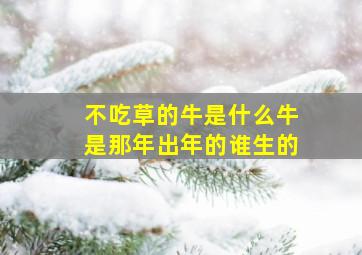 不吃草的牛是什么牛
是那年出年的谁生的